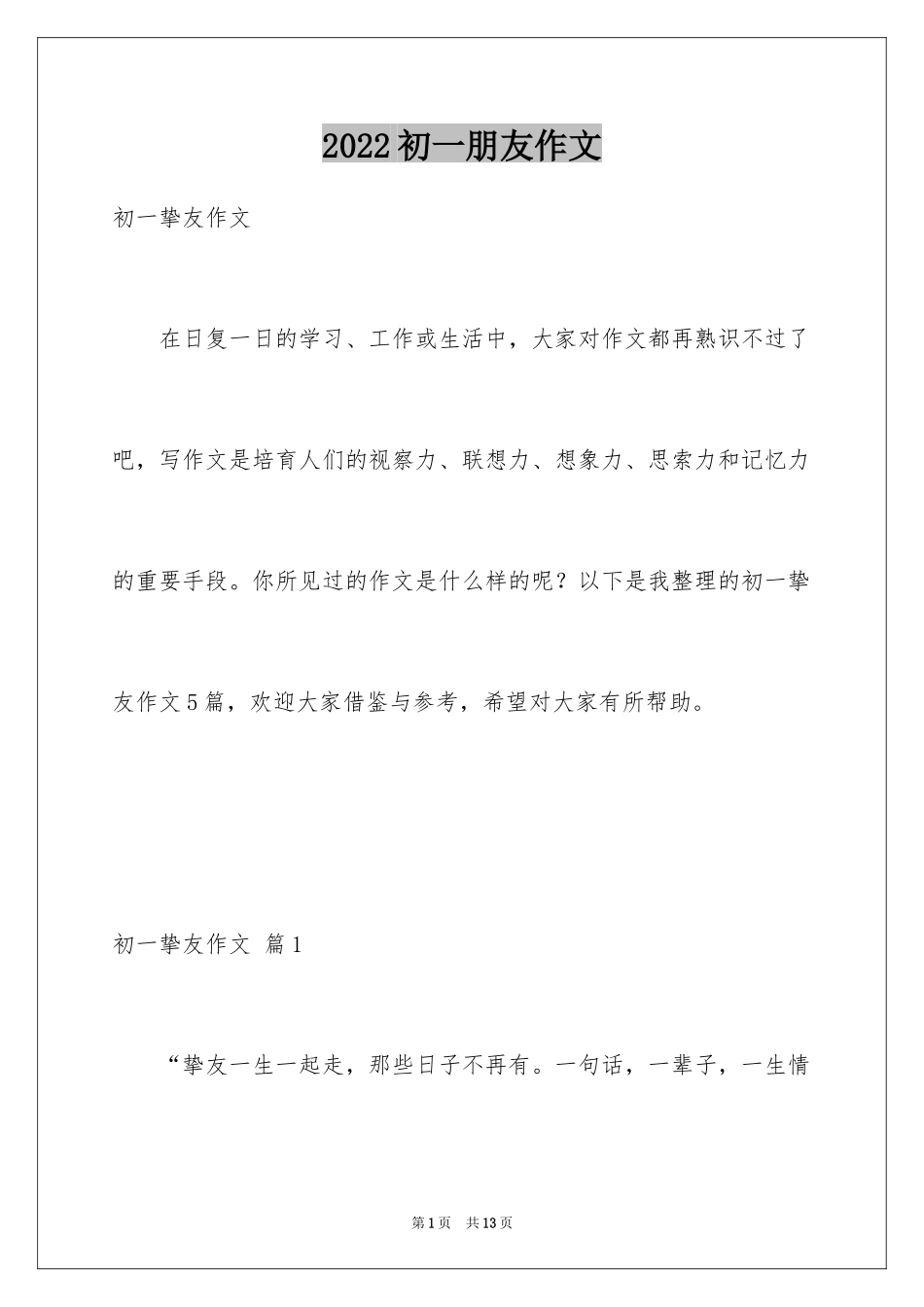 2022初一朋友作文

初一挚友作文

在日复一日的学习、工作或生活中，大家对作文都再熟识不过了吧，写作文是培育人们的视察力、联想力、想象力、思索力和记忆力的重要手段。你所见过的作文是什么样的呢？以下是我整理的初一挚友作文5篇，欢迎大家借鉴与参考，希望对大家有所帮助。

初一挚友作文 篇1

“挚友一生一起走，那些日子不再有。一句话，一辈子，一生情

第1页 共13页